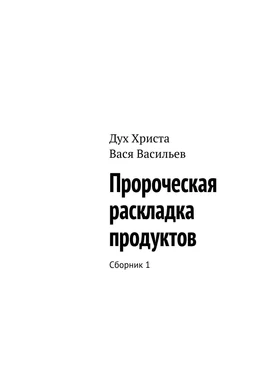 Дух Христа
Вася Васильев

Пророческая раскладка продуктов

Сборник 1